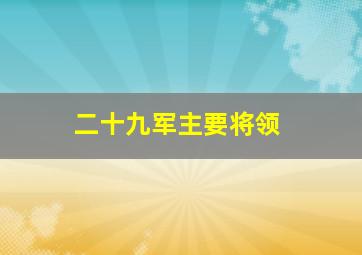 二十九军主要将领